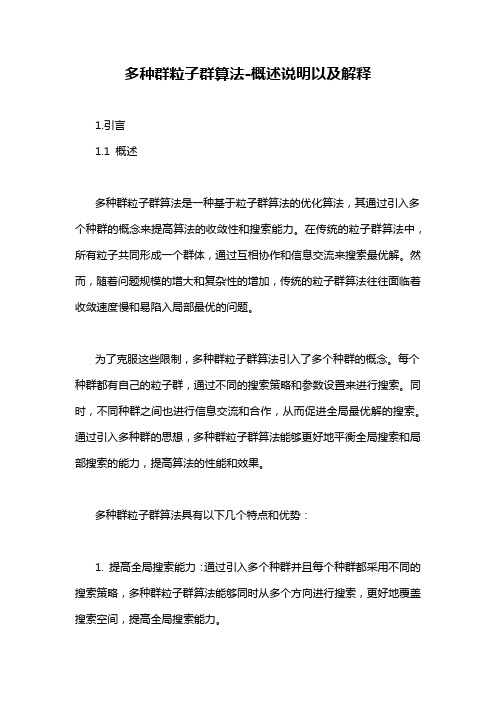 多种群粒子群算法-概述说明以及解释

1.引言

1.1 概述

多种群粒子群算法是一种基于粒子群算法的优化算法，其通过引入多个种群的概念来提高算法的收敛性和搜索能力。在传统的粒子群算法中，所有粒子共同形成一个群体，通过互相协作和信息交流来搜索最优解。然而，随着问题规模的增大和复杂性的增加，传统的粒子群算法往往面临着收敛速度慢和易陷入局部最优的问题。

为了克服这些限制，多种群粒子群算法引入了多个种群的概念。每个种群都有自己的粒子群，通过不同的搜索策略和参数设置来进行搜索。同时，不同种群之间也进行信息交流和合作，从而促进全局最优解的搜索。通过引入多种群的思想，多种群粒子群算法能够更好地平衡全局搜索和局部搜索的能力，提高算法的性能和效果。

多种群粒子群算法具有以下几个特点和优势：

1. 提高全局搜索能力：通过引入多个种群并且每个种群都采用不同的搜索策略，多种群粒子群算法能够同时从多个方向进行搜索，更好地覆盖搜索空间，提高全局搜索能力。